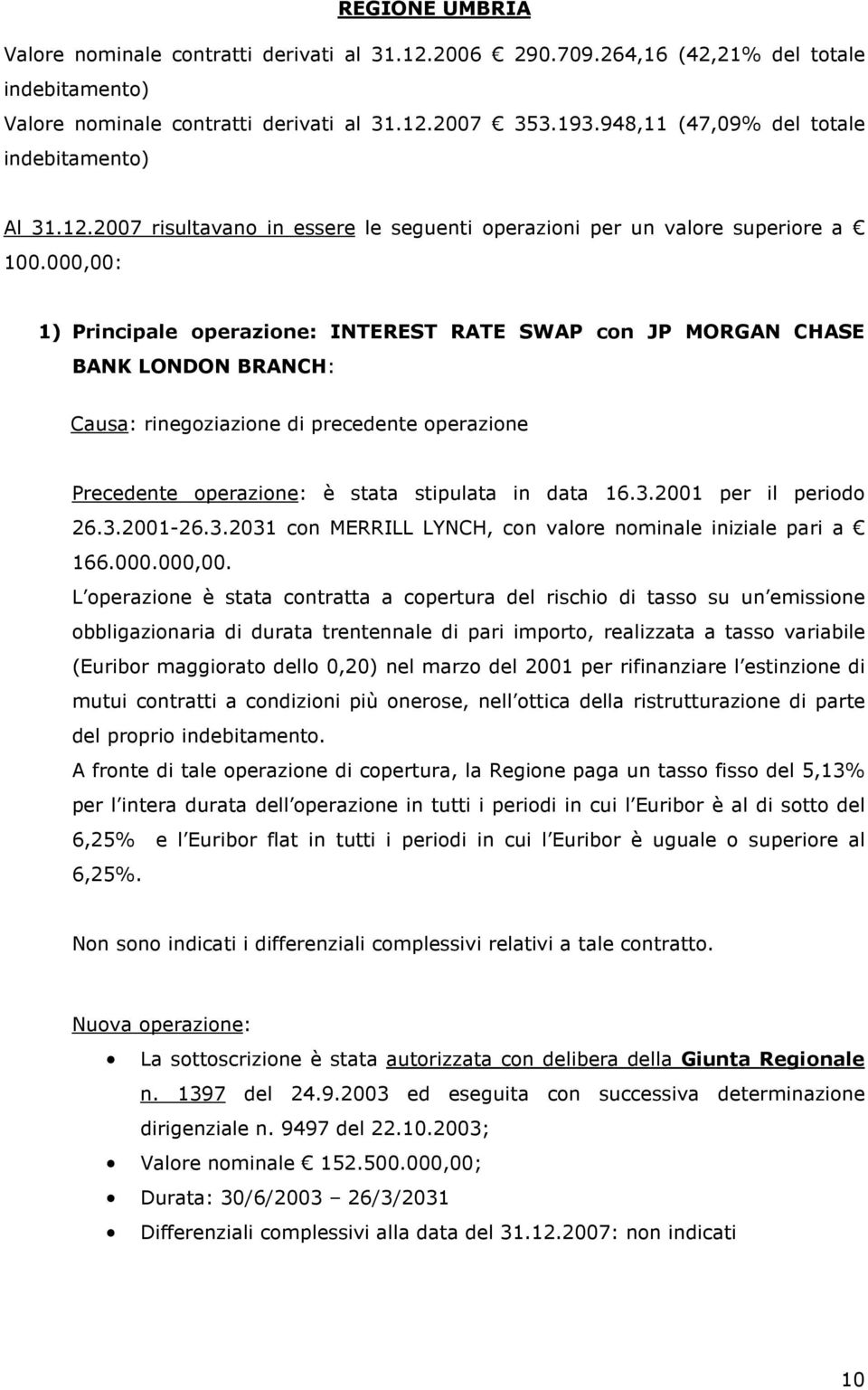 REGIONE UMBRIA

Valore nominale contratti derivati al 31.12.2006 € 290.709.264,16 (42,21% del totale indebitamento)
Valore nominale contratti derivati al 31.12.2007 € 353.193.948,11 (47,09% del totale indebitamento)

Al 31.12.2007 risultavano in essere le seguenti operazioni per un valore superiore a € 100.000,00:

1) Principale operazione: INTEREST RATE SWAP con JP MORGAN CHASE BANK LONDON BRANCH:

Causa: rinegoziazione di precedente operazione

Precedente operazione: è stata stipulata in data 16.3.2001 per il periodo 26.3.2001-26.3.2031 con MERRILL LYNCH, con valore nominale iniziale pari a € 166.000.000,00.
L operazione è stata contratta a copertura del rischio di tasso su un emissione obbligazionaria di durata trentennale di pari importo, realizzata a tasso variabile (Euribor maggiorato dello 0,20) nel marzo del 2001 per rifinanziare l estinzione di mutui contratti a condizioni più onerose, nell ottica della ristrutturazione di parte del proprio indebitamento.
A fronte di tale operazione di copertura, la Regione paga un tasso fisso del 5,13% per l intera durata dell operazione in tutti i periodi in cui l Euribor è al di sotto del 6,25% e l Euribor flat in tutti i periodi in cui l Euribor è uguale o superiore al 6,25%.

Non sono indicati i differenziali complessivi relativi a tale contratto.

Nuova operazione:
• La sottoscrizione è stata autorizzata con delibera della Giunta Regionale n. 1397 del 24.9.2003 ed eseguita con successiva determinazione dirigenziale n. 9497 del 22.10.2003;
• Valore nominale € 152.500.000,00;
• Durata: 30/6/2003 – 26/3/2031
• Differenziali complessivi alla data del 31.12.2007: non indicati

10